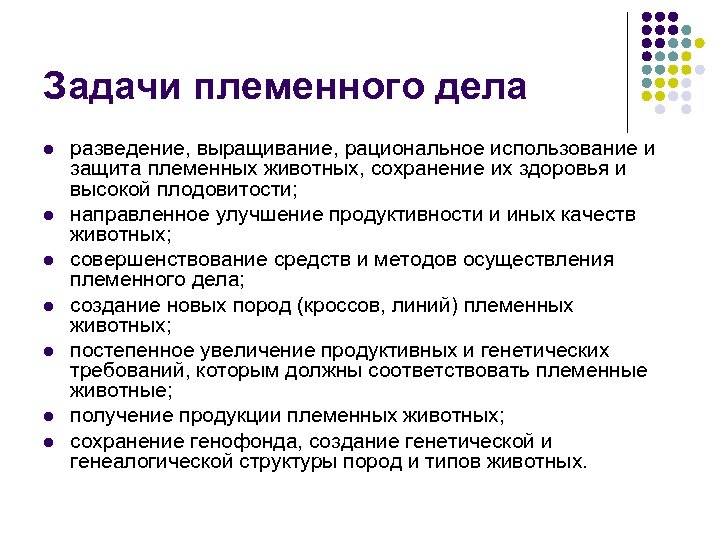 Задачи племенного дела

- разведение, выращивание, рациональное использование и защита племенных животных, сохранение их здоровья и высокой плодовитости;
- направленное улучшение продуктивности и иных качеств животных;
- совершенствование средств и методов осуществления племенного дела;
- создание новых пород (кроссов, линий) племенных животных;
- постепенное увеличение продуктивных и генетических требований, которым должны соответствовать племенные животные;
- получение продукции племенных животных;
- сохранение генофонда, создание генетической и генеалогической структуры пород и типов животных.